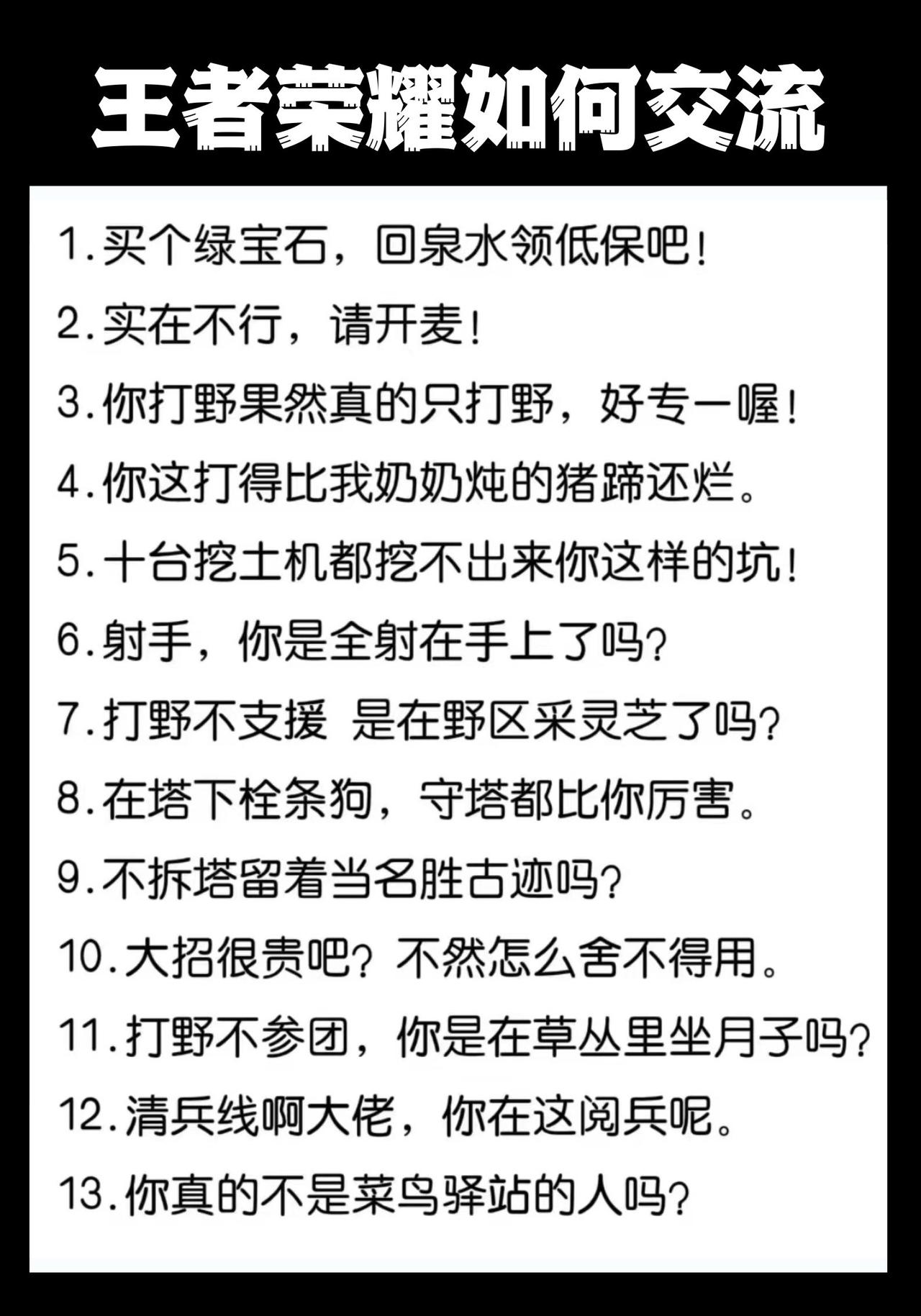 王者荣耀如何交流

1.买个绿宝石，回泉水领低保吧！

2.实在不行，请开麦！

3.你打野果然真的只打野，好专一喔！

4.你这打得比我奶奶炖的猪蹄还烂。

5.十台挖土机都挖不出来你这样的坑！

6.射手，你是全射在手上了吗？

7.打野不支援 是在野区采灵芝了吗？

8.在塔下栓条狗，守塔都比你厉害。

9.不拆塔留着当名胜古迹吗？

10.大招很贵吧？不然怎么舍不得用。

11.打野不参团，你是在草丛里坐月子吗？

12.清兵线啊大佬，你在这阅兵呢。

13.你真的不是菜鸟驿站的人吗？